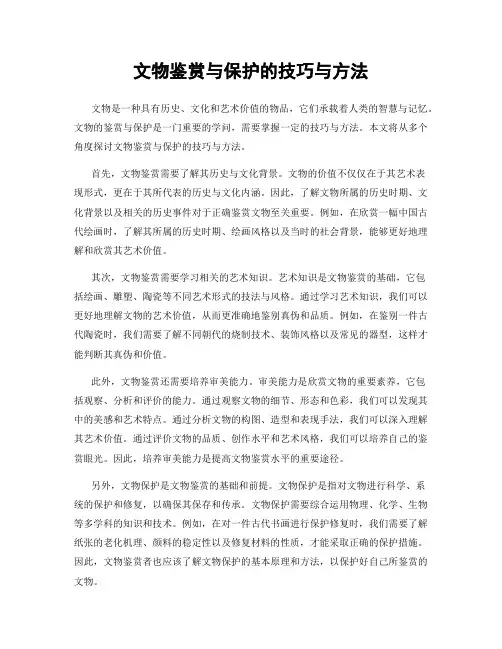 文物鉴赏与保护的技巧与方法

文物是一种具有历史、文化和艺术价值的物品，它们承载着人类的智慧与记忆。文物的鉴赏与保护是一门重要的学问，需要掌握一定的技巧与方法。本文将从多个角度探讨文物鉴赏与保护的技巧与方法。

首先，文物鉴赏需要了解其历史与文化背景。文物的价值不仅仅在于其艺术表现形式，更在于其所代表的历史与文化内涵。因此，了解文物所属的历史时期、文化背景以及相关的历史事件对于正确鉴赏文物至关重要。例如，在欣赏一幅中国古代绘画时，了解其所属的历史时期、绘画风格以及当时的社会背景，能够更好地理解和欣赏其艺术价值。

其次，文物鉴赏需要学习相关的艺术知识。艺术知识是文物鉴赏的基础，它包括绘画、雕塑、陶瓷等不同艺术形式的技法与风格。通过学习艺术知识，我们可以更好地理解文物的艺术价值，从而更准确地鉴别真伪和品质。例如，在鉴别一件古代陶瓷时，我们需要了解不同朝代的烧制技术、装饰风格以及常见的器型，这样才能判断其真伪和价值。

此外，文物鉴赏还需要培养审美能力。审美能力是欣赏文物的重要素养，它包括观察、分析和评价的能力。通过观察文物的细节、形态和色彩，我们可以发现其中的美感和艺术特点。通过分析文物的构图、造型和表现手法，我们可以深入理解其艺术价值。通过评价文物的品质、创作水平和艺术风格，我们可以培养自己的鉴赏眼光。因此，培养审美能力是提高文物鉴赏水平的重要途径。

另外，文物保护是文物鉴赏的基础和前提。文物保护是指对文物进行科学、系统的保护和修复，以确保其保存和传承。文物保护需要综合运用物理、化学、生物等多学科的知识和技术。例如，在对一件古代书画进行保护修复时，我们需要了解纸张的老化机理、颜料的稳定性以及修复材料的性质，才能采取正确的保护措施。因此，文物鉴赏者也应该了解文物保护的基本原理和方法，以保护好自己所鉴赏的文物。